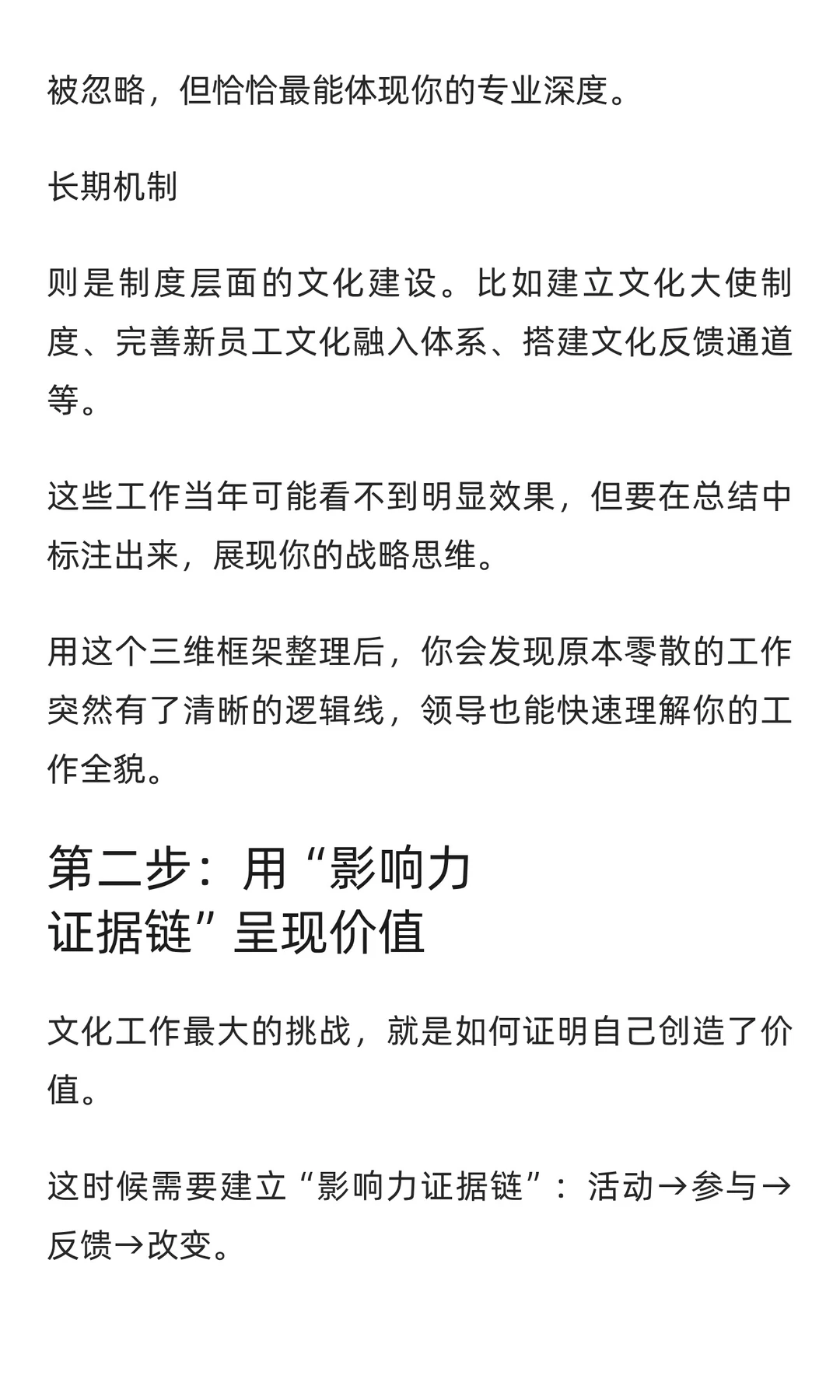 被忽略，但恰恰最能体现你的专业深度。

长期机制

则是制度层面的文化建设。比如建立文化大使制度、完善新员工文化融入体系、搭建文化反馈通道等。

这些工作当年可能看不到明显效果，但要在总结中标注出来，展现你的战略思维。

用这个三维框架整理后，你会发现原本零散的工作突然有了清晰的逻辑线，领导也能快速理解你的工作全貌。

第二步：用“影响力证据链”呈现价值

文化工作最大的挑战，就是如何证明自己创造了价值。

这时候需要建立“影响力证据链”：活动→参与→反馈→改变。